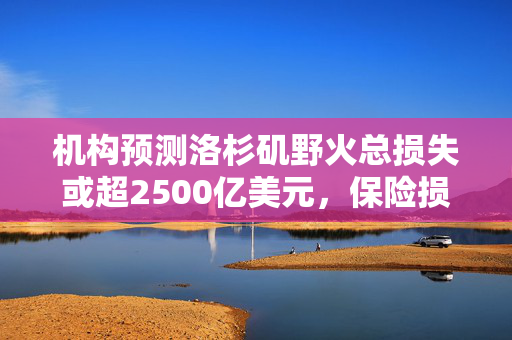 机构预测洛杉矶野火总损失或超2500亿美元，保险损